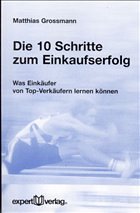 Matthias Grossmann

Die 10 Schritte zum Einkaufserfolg

Was Einkäufer von Top-Verkäufern lernen können

expert verlag